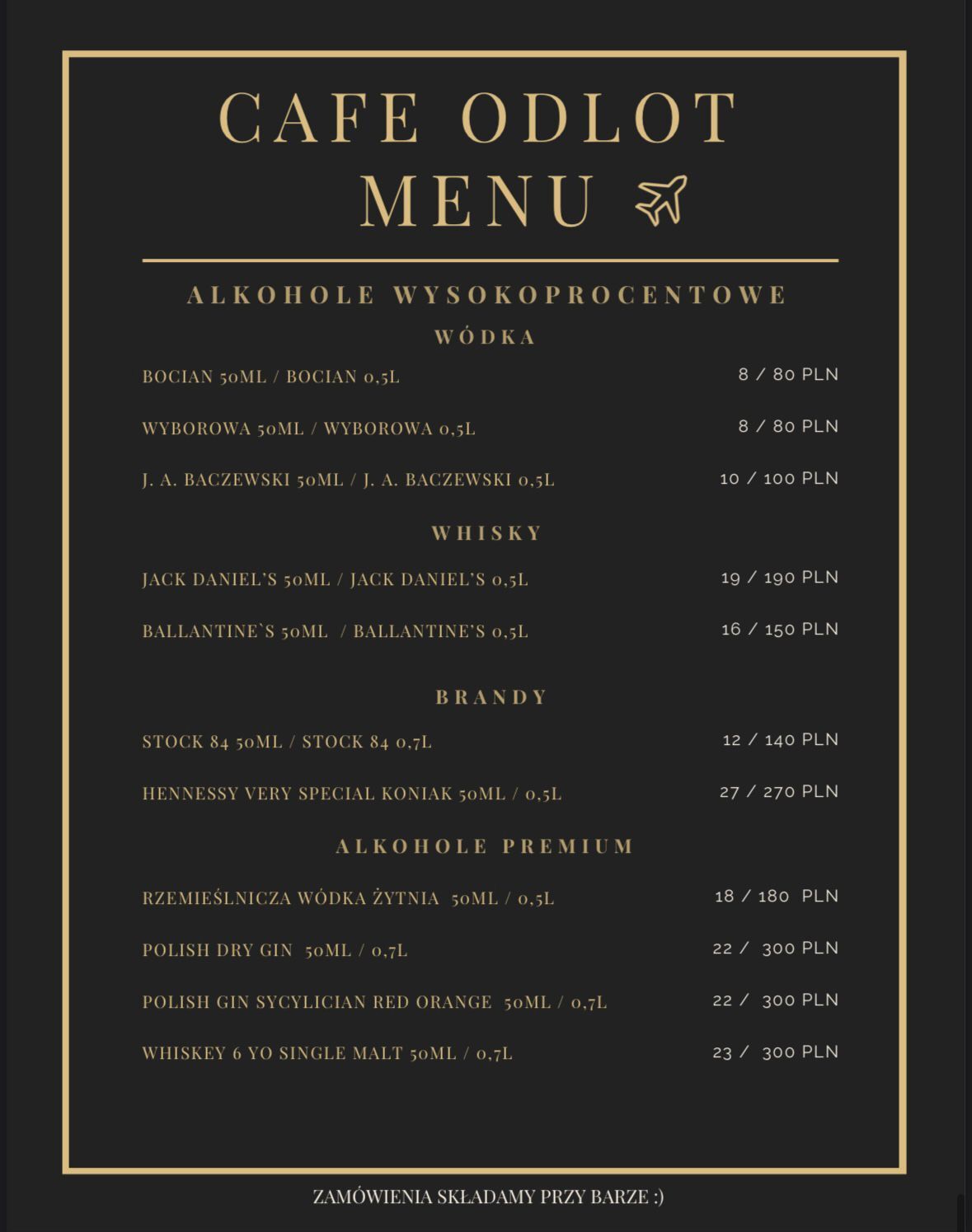 CAFE ODLOT
MENU

ALKOHOLE WYSOKOPROCENTOWE

WÓDKA

BOCIAN 50ML / BOCIAN 0,5L 8 / 80 PLN

WYBOROWA 50ML / WYBOROWA 0,5L 8 / 80 PLN

J. A. BACZEWSKI 50ML / J. A. BACZEWSKI 0,5L 10 / 100 PLN

WHISKY

JACK DANIEL'S 50ML / JACK DANIEL'S 0,5L 19 / 190 PLN

BALLANTINE`S 50ML / BALLANTINE'S 0,5L 16 / 150 PLN

BRANDY

STOCK 84 50ML / STOCK 84 0,7L 12 / 140 PLN

HENNESSY VERY SPECIAL KONIAK 50ML / 0,5L 27 / 270 PLN

ALKOHOLE PREMIUM

RZEMIEŚLNICZA WÓDKA ŻYTNIA 50ML / 0,5L 18 / 180 PLN

POLISH DRY GIN 50ML / 0,7L 22 / 300 PLN

POLISH GIN SYCYLICIAN RED ORANGE 50ML / 0,7L 22 / 300 PLN

WHISKEY 6 YO SINGLE MALT 50ML / 0,7L 23 / 300 PLN

ZAMÓWIENIA SKŁADAMY PRZY BARZE :)